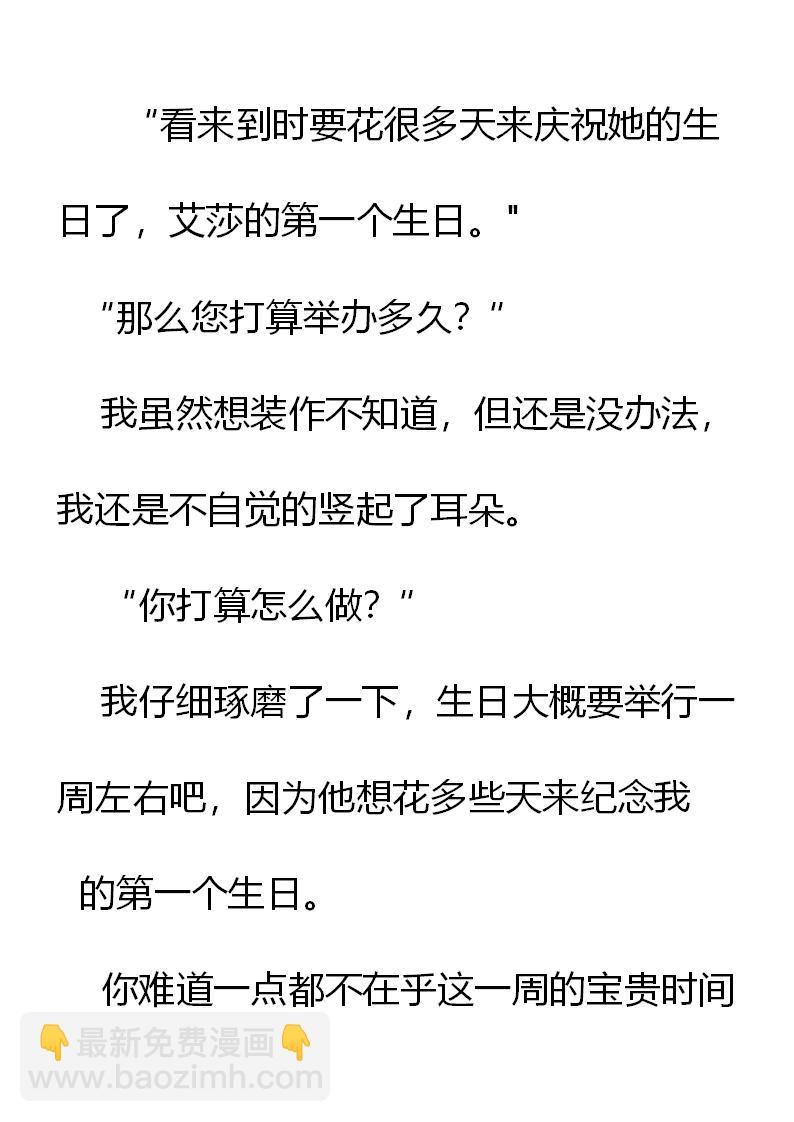 “看来到时要花很多天来庆祝她的生日了，艾莎的第一个生日。”

“那么您打算举办多久？”

我虽然想装作不知道，但还是没办法，我还是不自觉的竖起了耳朵。

“你打算怎么做？”

我仔细琢磨了一下，生日大概要举行一周左右吧，因为他想花多些天来纪念我的第一个生日。

你难道一点都不在乎这一周的宝贵时间

👇最新免费漫画👇
www.baozimh.com